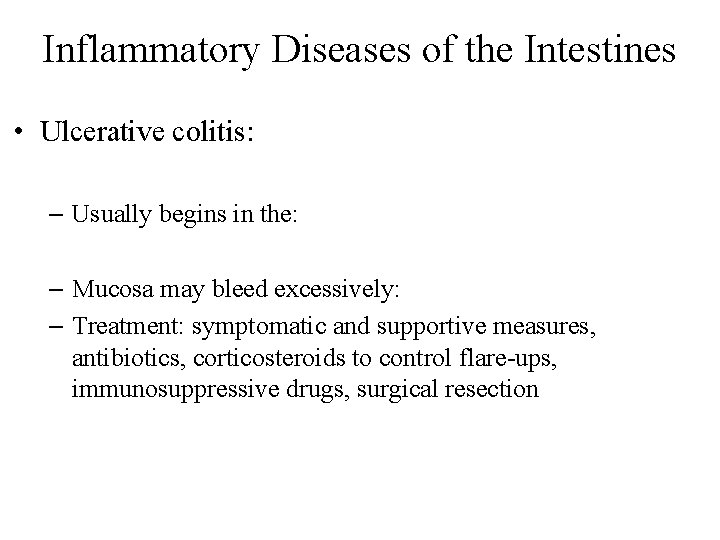 Inflammatory Diseases of the Intestines

• Ulcerative colitis:

– Usually begins in the:

– Mucosa may bleed excessively:

– Treatment: symptomatic and supportive measures, antibiotics, corticosteroids to control flare-ups, immunosuppressive drugs, surgical resection